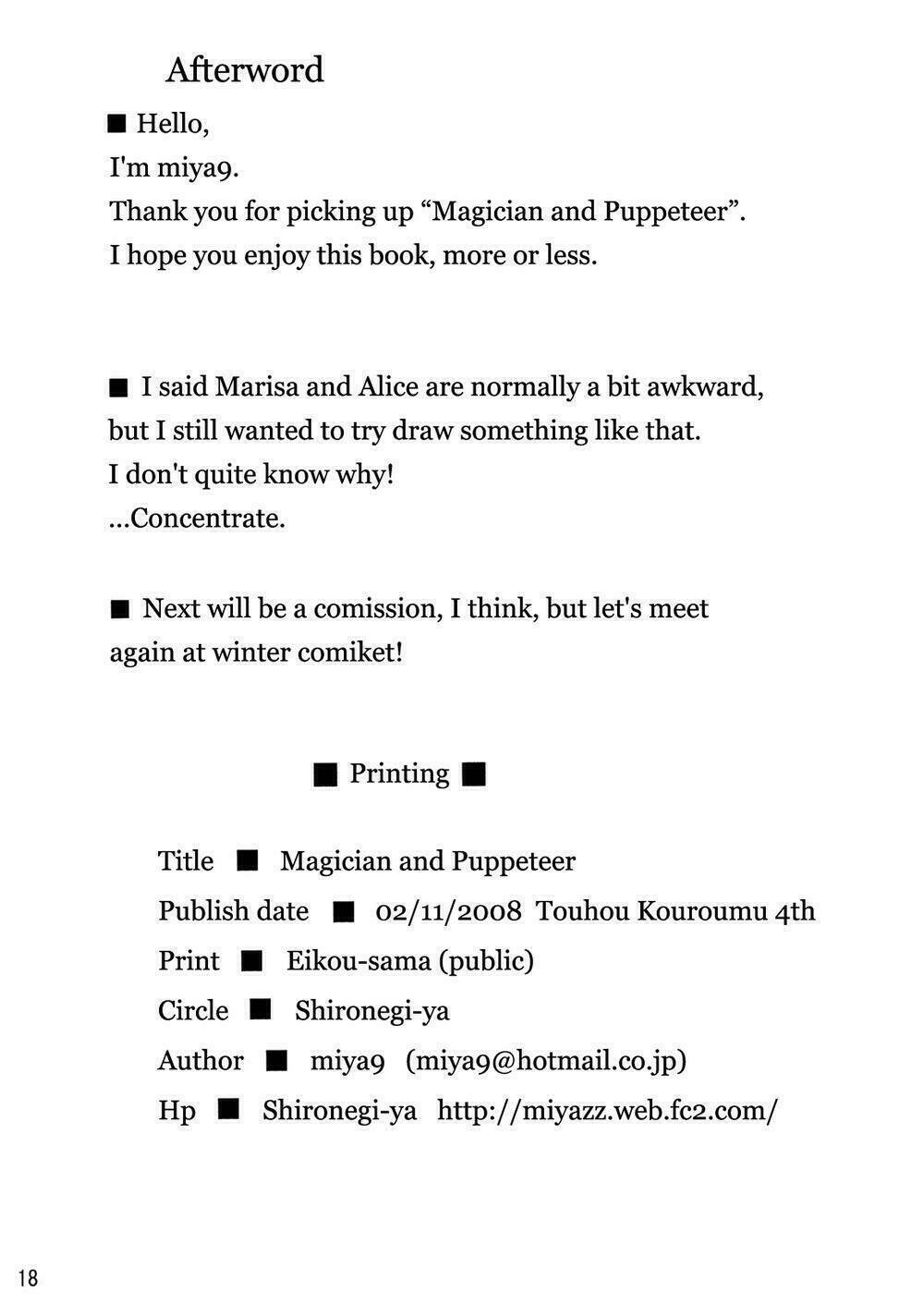 Afterword

■ Hello,
I'm miya9.
Thank you for picking up “Magician and Puppeteer”.
I hope you enjoy this book, more or less.

■ I said Marisa and Alice are normally a bit awkward,
but I still wanted to try draw something like that.
I don't quite know why!
...Concentrate.

■ Next will be a comission, I think, but let's meet again at winter comiket!

■ Printing ■

Title ■ Magician and Puppeteer
Publish date ■ 02/11/2008 Touhou Kouroumu 4th
Print ■ Eikou-sama (public)
Circle ■ Shironegi-ya
Author ■ miya9 (miya9@hotmail.co.jp)
Hp ■ Shironegi-ya http://miyazz.web.fc2.com/

18